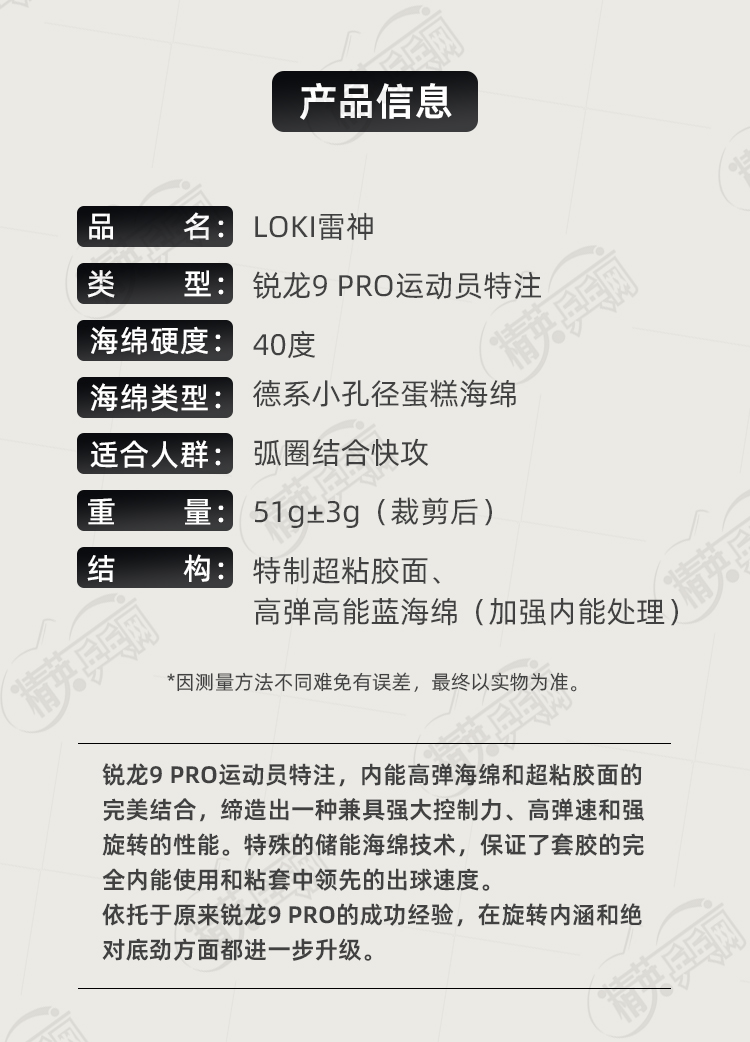 产品信息

品 名: LOKI雷神

类 型: 锐龙9 PRO运动员特注

海绵硬度: 40度

海绵类型: 德系小孔径蛋糕海绵

适合人群: 弧圈结合快攻

重 量: 51g±3g（裁剪后）

结 构: 特制超粘胶面、
高弹高能蓝海绵（加强内能处理）

*因测量方法不同难免有误差，最终以实物为准。

锐龙9 PRO运动员特注，内能高弹海绵和超粘胶面的完美结合，缔造出一种兼具强大控制力、高弹速和强旋转的性能。特殊的储能海绵技术，保证了套胶的完全内能使用和粘套中领先的出球速度。
依托于原来锐龙9 PRO的成功经验，在旋转内涵和绝对底劲方面都进一步升级。

精英乒乓网